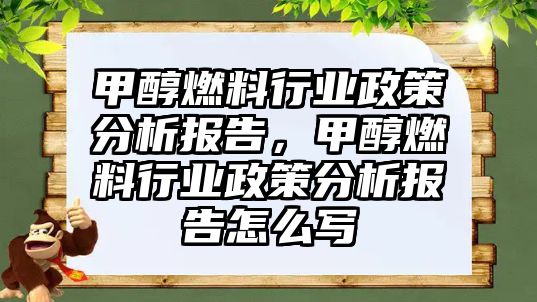 甲醇燃料行业政策分析报告，甲醇燃料行业政策分析报告怎么写